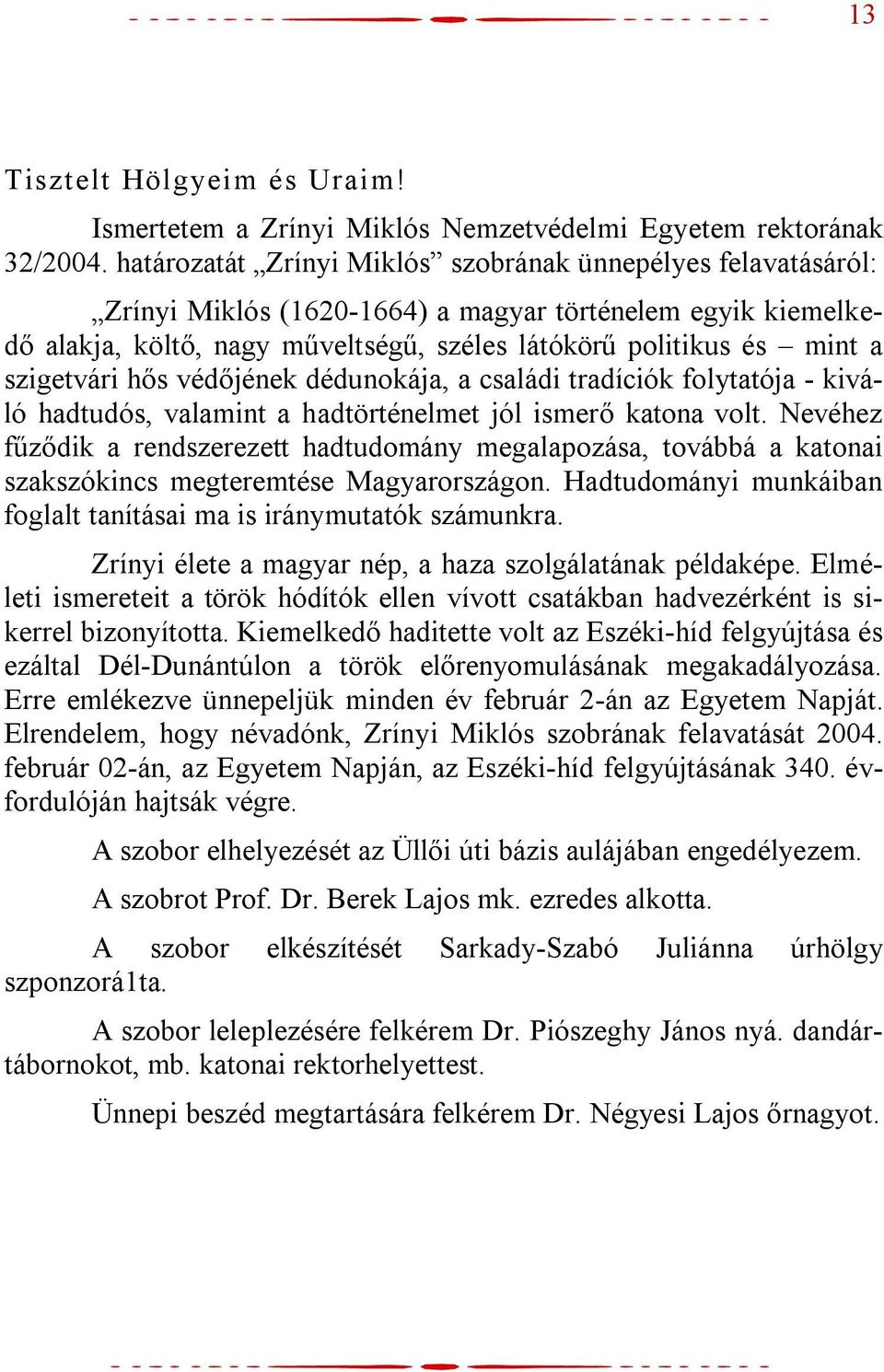 13

Tisztelt Hölgyeim és Uraim!

Ismertetem a Zrínyi Miklós Nemzetvédelmi Egyetem rektorának 32/2004. határozatát „Zrínyi Miklós” szobrának ünnepélyes felavatásáról:

„Zrínyi Miklós (1620-1664) a magyar történelem egyik kiemelkedő alakja, költő, nagy műveltségű, széles látókörű politikus és – mint a szigetvári hős védőjének dédunokája, a családi tradíciók folytatója - kiváló hadtudós, valamint a hadtörténelmet jól ismerő katona volt. Nevéhez fűződik a rendszerezett hadtudomány megalapozása, továbbá a katonai szakszókincs megteremtése Magyarországon. Hadtudományi munkáiban foglalt tanításai ma is iránymutatók számunkra.

Zrínyi élete a magyar nép, a haza szolgálatának példaképe. Elméleti ismereteit a török hódítók ellen vívott csatákban hadvezérként is sikerrel bizonyította. Kiemelkedő haditette volt az Eszéki-híd felgyújtása és ezáltal Dél-Dunántúlon a török előrenyomulásának megakadályozása. Erre emlékezve ünnepeljük minden év február 2-án az Egyetem Napját. Elrendelem, hogy névadónk, Zrínyi Miklós szobrának felavatását 2004. február 02-án, az Egyetem Napján, az Eszéki-híd felgyújtásának 340. évfordulóján hajtsák végre.

A szobor elhelyezését az Üllői úti bázis aulájában engedélyezem.

A szobrot Prof. Dr. Berek Lajos mk. ezredes alkotta.

A szobor elkészítését Sarkady-Szabó Juliánna úrhölgy szponzorá1ta.

A szobor leleplezésére felkérem Dr. Piószeghy János nyá. dandártábornokot, mb. katonai rektorhelyettest.

Ünnepi beszéd megtartására felkérem Dr. Négyesi Lajos őrnagyot.